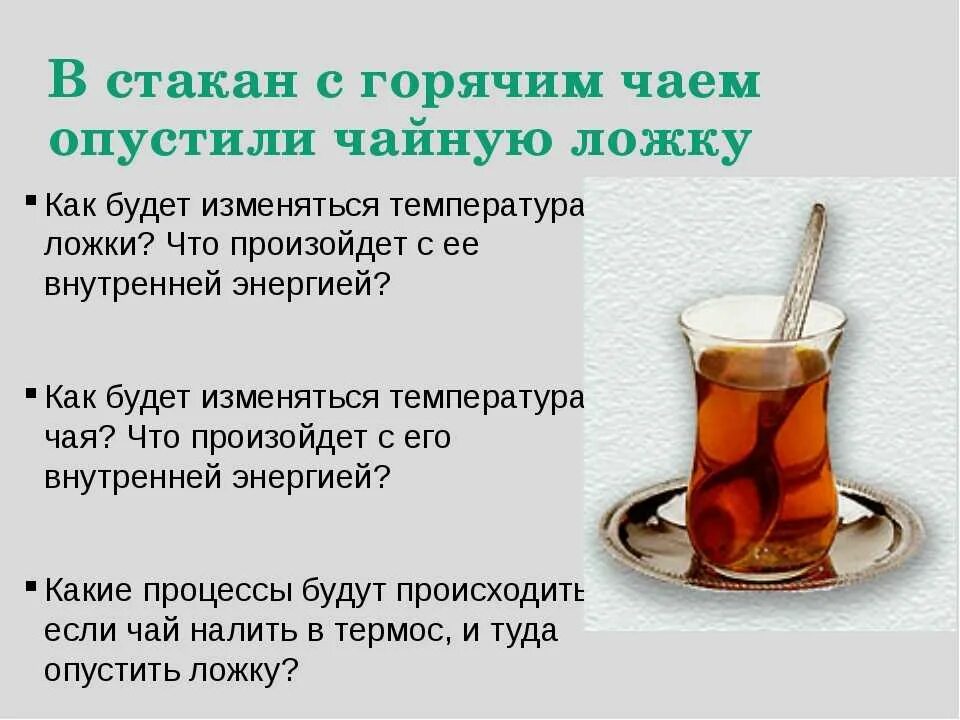 В стакан с горячим чаем опустили чайную ложку

▪ Как будет изменяться температура ложки? Что произойдет с ее внутренней энергией?

▪ Как будет изменяться температура чая? Что произойдет с его внутренней энергией?

▪ Какие процессы будут происходить если чай налить в термос, и туда опустить ложку?